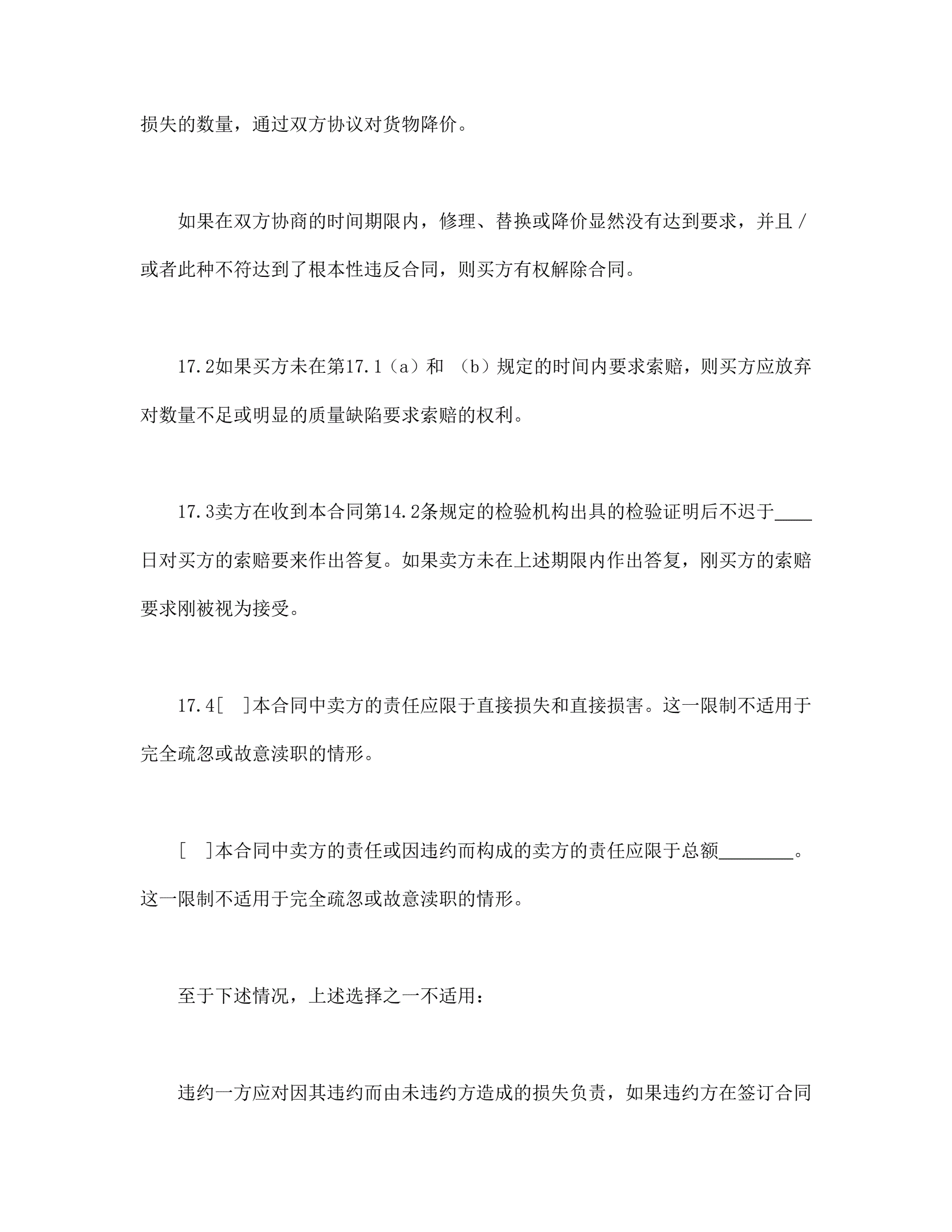 损失的数量，通过双方协议对货物降价。

如果在双方协商的时间期限内，修理、替换或降价显然没有达到要求，并且/或者此种不符达到了根本性违反合同，则买方有权解除合同。

17.2如果买方未在第17.1（a）和 （b）规定的时间内要求索赔，则买方应放弃对数量不足或明显的质量缺陷要求索赔的权利。

17.3卖方在收到本合同第14.2条规定的检验机构出具的检验证明后不迟于____日对买方的索赔要来作出答复。如果卖方未在上述期限内作出答复，刚买方的索赔要求刚被视为接受。

17.4[ ]本合同中卖方的责任应限于直接损失和直接损害。这一限制不适用于完全疏忽或故意渎职的情形。

[ ]本合同中卖方的责任或因违约而构成的卖方的责任应限于总额________。这一限制不适用于完全疏忽或故意渎职的情形。

至于下述情况，上述选择之一不适用：

违约一方应对因其违约而由未违约方造成的损失负责，如果违约方在签订合同